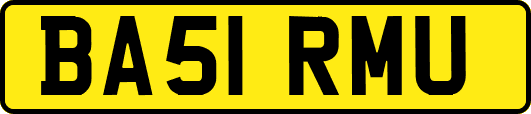 BA51 RMU